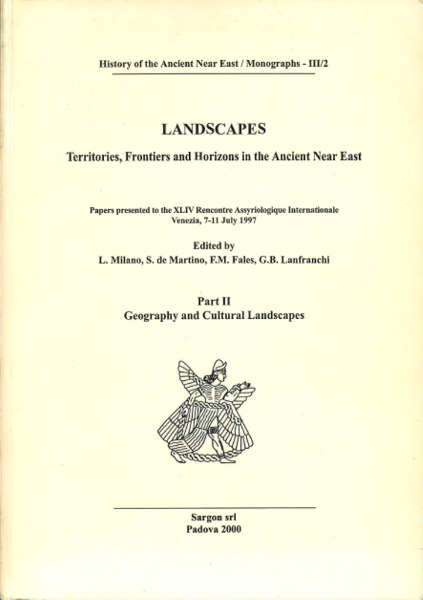 History of the Ancient Near East / Monographs - III/2

LANDSCAPES

Territories, Frontiers and Horizons in the Ancient Near East

Papers presented to the XLIV Rencontre Assyriologique Internationale
Venezia, 7-11 July 1997

Edited by
L. Milano, S. de Martino, F.M. Fales, G.B. Lanfranchi

Part II
Geography and Cultural Landscapes

Sargon srl
Padova 2000